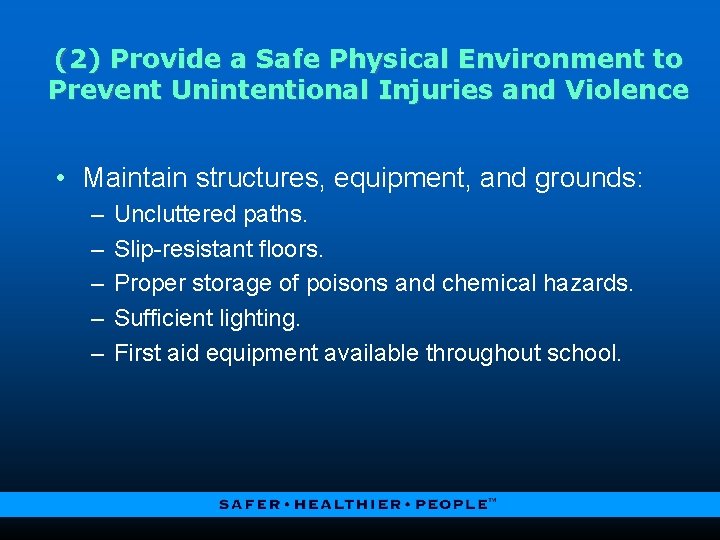 (2) Provide a Safe Physical Environment to Prevent Unintentional Injuries and Violence

• Maintain structures, equipment, and grounds:
– Uncluttered paths.
– Slip-resistant floors.
– Proper storage of poisons and chemical hazards.
– Sufficient lighting.
– First aid equipment available throughout school.

SAFER • HEALTHIER • PEOPLE™